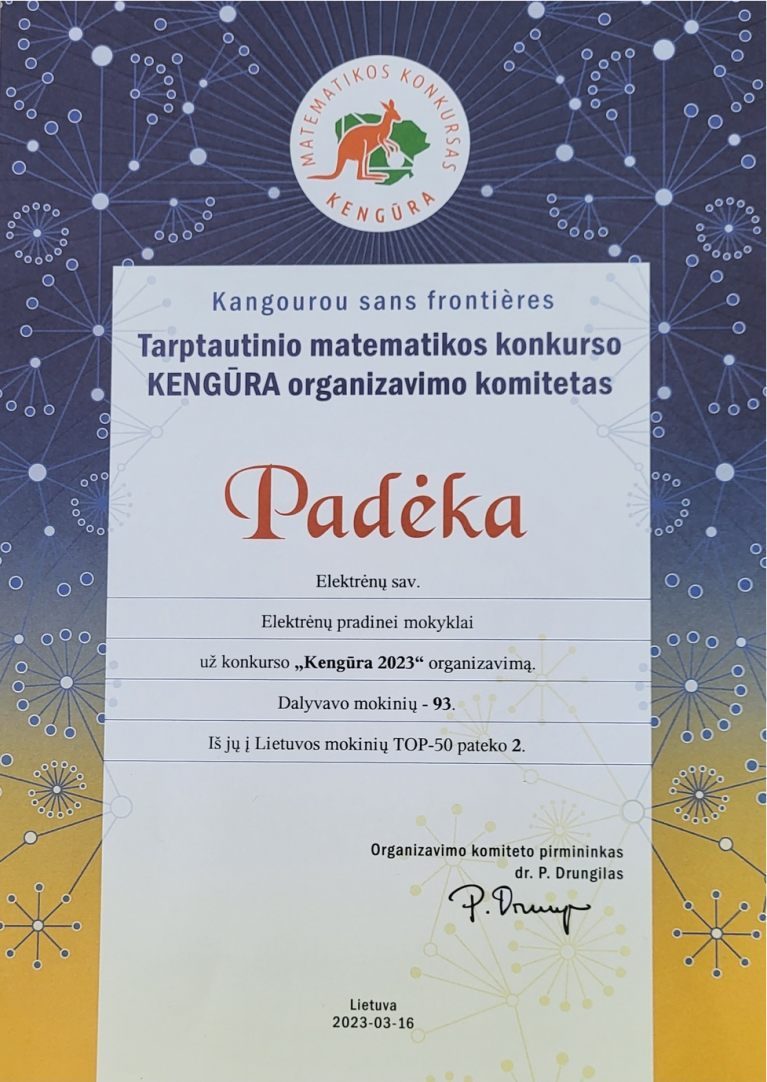 MATEMATIKOS KONKURSAS
KENGŪRA

Kangourou sans frontières
Tarptautinio matematikos konkurso KENGŪRA organizavimo komitetas

Padėka

Elektrėnų sav.

Elektrėnų pradinei mokyklai

už konkurso „Kengūra 2023“ organizavimą.

Dalyvavo mokinių - 93.

Iš jų į Lietuvos mokinių TOP-50 pateko 2.

Organizavimo komiteto pirmininkas
dr. P. Drungilas
P. Drung

Lietuva
2023-03-16